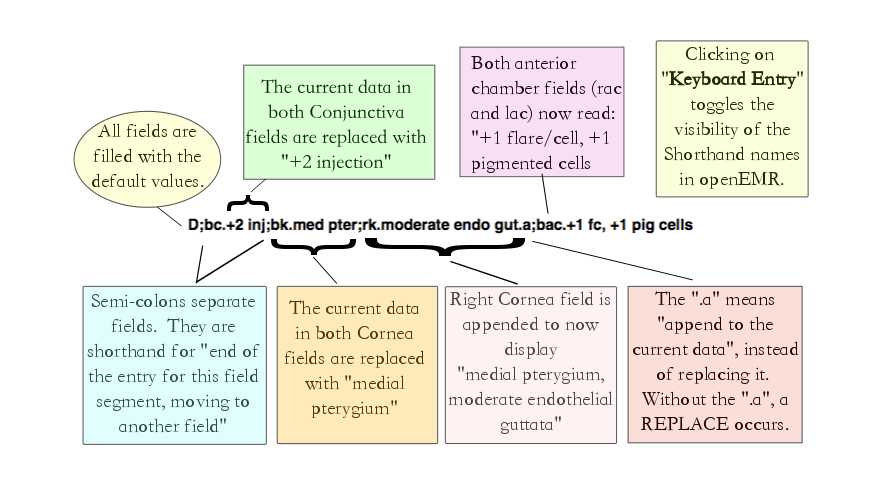 All fields are filled with the default values.

The current data in both Conjunctiva fields are replaced with "+2 injection"

Both anterior chamber fields (rac and lac) now read: "+1 flare/cell, +1 pigmented cells

Clicking on "Keyboard Entry" toggles the visibility of the Shorthand names in openEMR.

D;bc.+2 inj;bk.med pter;rk.moderate endo gut.a;bac.+1 fc, +1 pig cells

Semi-colons separate fields. They are shorthand for "end of the entry for this field segment, moving to another field"

The current data in both Cornea fields are replaced with "medial pterygium"

Right Cornea field is appended to now display "medial pterygium, moderate endothelial guttata"

The ".a" means "append to the current data", instead of replacing it. Without the ".a", a REPLACE occurs.